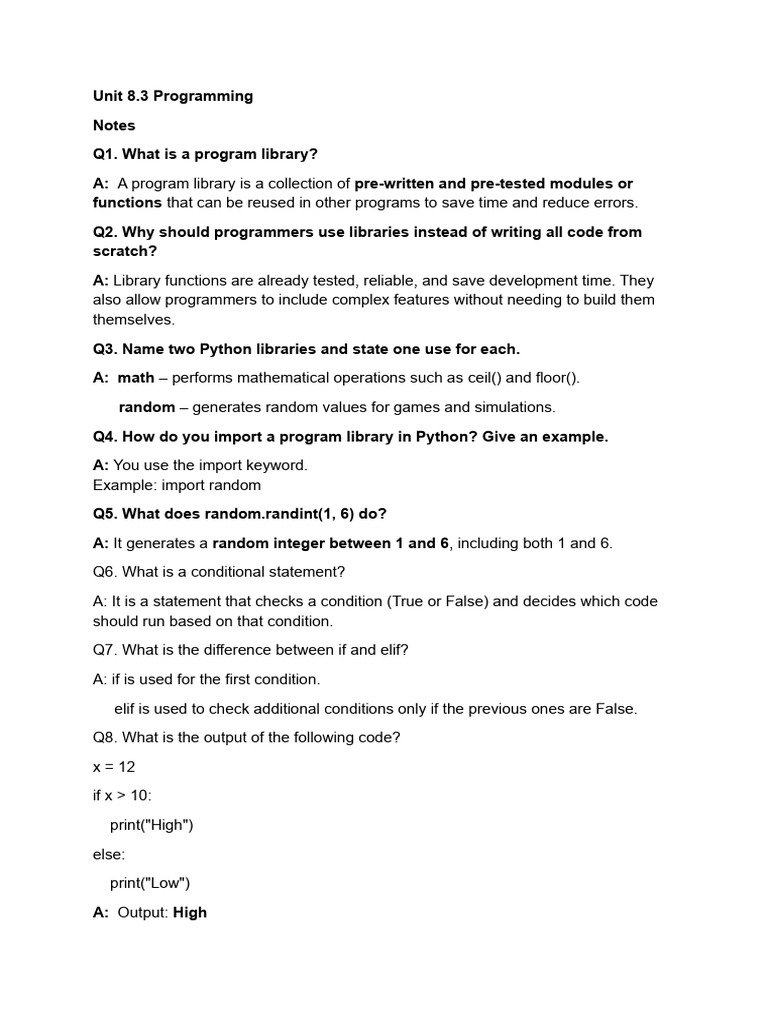 Unit 8.3 Programming

Notes

Q1. What is a program library?

A: A program library is a collection of pre-written and pre-tested modules or functions that can be reused in other programs to save time and reduce errors.

Q2. Why should programmers use libraries instead of writing all code from scratch?

A: Library functions are already tested, reliable, and save development time. They also allow programmers to include complex features without needing to build them themselves.

Q3. Name two Python libraries and state one use for each.

A: math – performs mathematical operations such as ceil() and floor().

random – generates random values for games and simulations.

Q4. How do you import a program library in Python? Give an example.

A: You use the import keyword.
Example: import random

Q5. What does random.randint(1, 6) do?

A: It generates a random integer between 1 and 6, including both 1 and 6.

Q6. What is a conditional statement?

A: It is a statement that checks a condition (True or False) and decides which code should run based on that condition.

Q7. What is the difference between if and elif?

A: if is used for the first condition.

elif is used to check additional conditions only if the previous ones are False.

Q8. What is the output of the following code?

x = 12

if x > 10:

print("High")

else:

print("Low")

A: Output: High